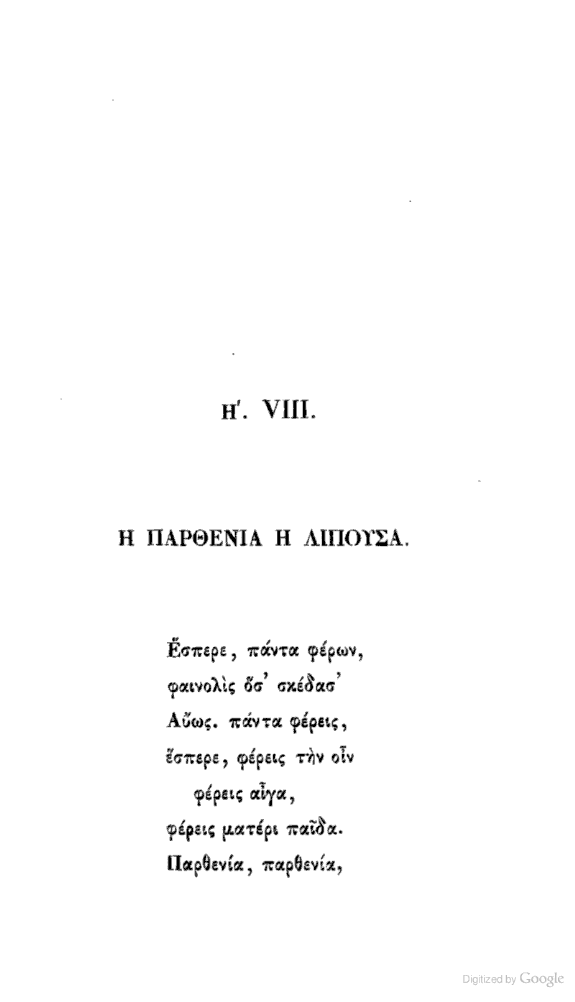 Η'. VIII.

Η ΠΑΡΘΕΝΙΑ Η ΛΙΠΟΥΣΑ.

Ἕσπερε, πάντα φέρων,
φαινολὶς ὅσ' σκέδασ'
Αὔως. πάντα φέρεις,
ἕσπερε, φέρεις τὴν οἶν
φέρεις αἶγα,
φέρεις ματέρι παῖδα.
Παρθενία, παρθενία,

Digitized by Google